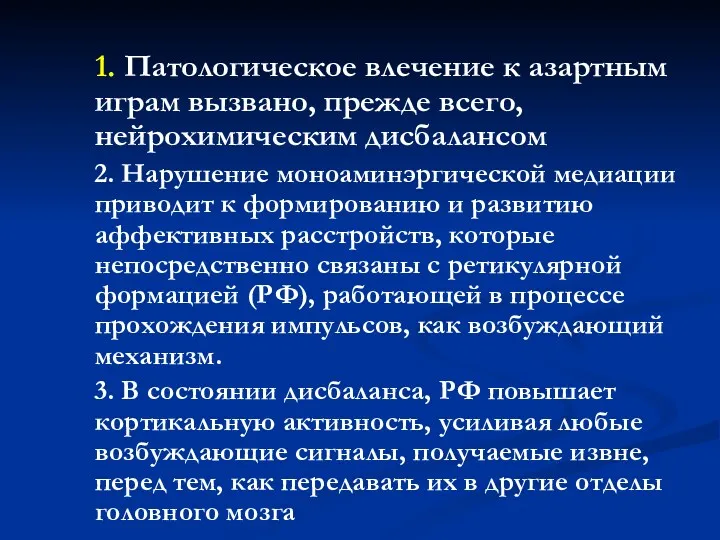 1. Патологическое влечение к азартным играм вызвано, прежде всего, нейрохимическим дисбалансом

2. Нарушение моноаминэргической медиации приводит к формированию и развитию аффективных расстройств, которые непосредственно связаны с ретикулярной формацией (РФ), работающей в процессе прохождения импульсов, как возбуждающий механизм.

3. В состоянии дисбаланса, РФ повышает кортикальную активность, усиливая любые возбуждающие сигналы, получаемые извне, перед тем, как передавать их в другие отделы головного мозга